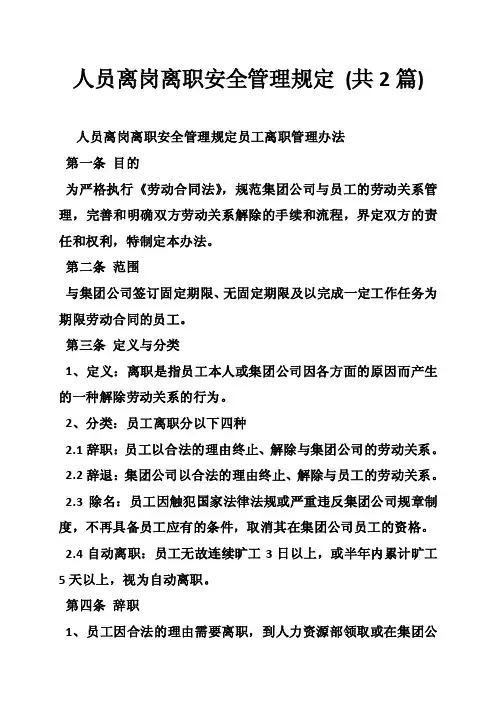 人员离岗离职安全管理规定 (共 2 篇)

人员离岗离职安全管理规定员工离职管理办法

第一条 目的

为严格执行《劳动合同法》，规范集团公司与员工的劳动关系管理，完善和明确双方劳动关系解除的手续和流程，界定双方的责任和权利，特制定本办法。

第二条 范围

与集团公司签订固定期限、无固定期限及以完成一定工作任务为期限劳动合同的员工。

第三条 定义与分类

1、定义：离职是指员工本人或集团公司因各方面的原因而产生的一种解除劳动关系的行为。

2、分类：员工离职分以下四种

2.1 辞职：员工以合法的理由终止、解除与集团公司的劳动关系。

2.2 辞退：集团公司以合法的理由终止、解除与员工的劳动关系。

2.3 除名：员工因触犯国家法律法规或严重违反集团公司规章制度，不再具备员工应有的条件，取消其在集团公司员工的资格。

2.4 自动离职：员工无故连续旷工 3 日以上，或半年内累计旷工 5 天以上，视为自动离职。

第四条 辞职

1、员工因合法的理由需要离职，到人力资源部领取或在集团公